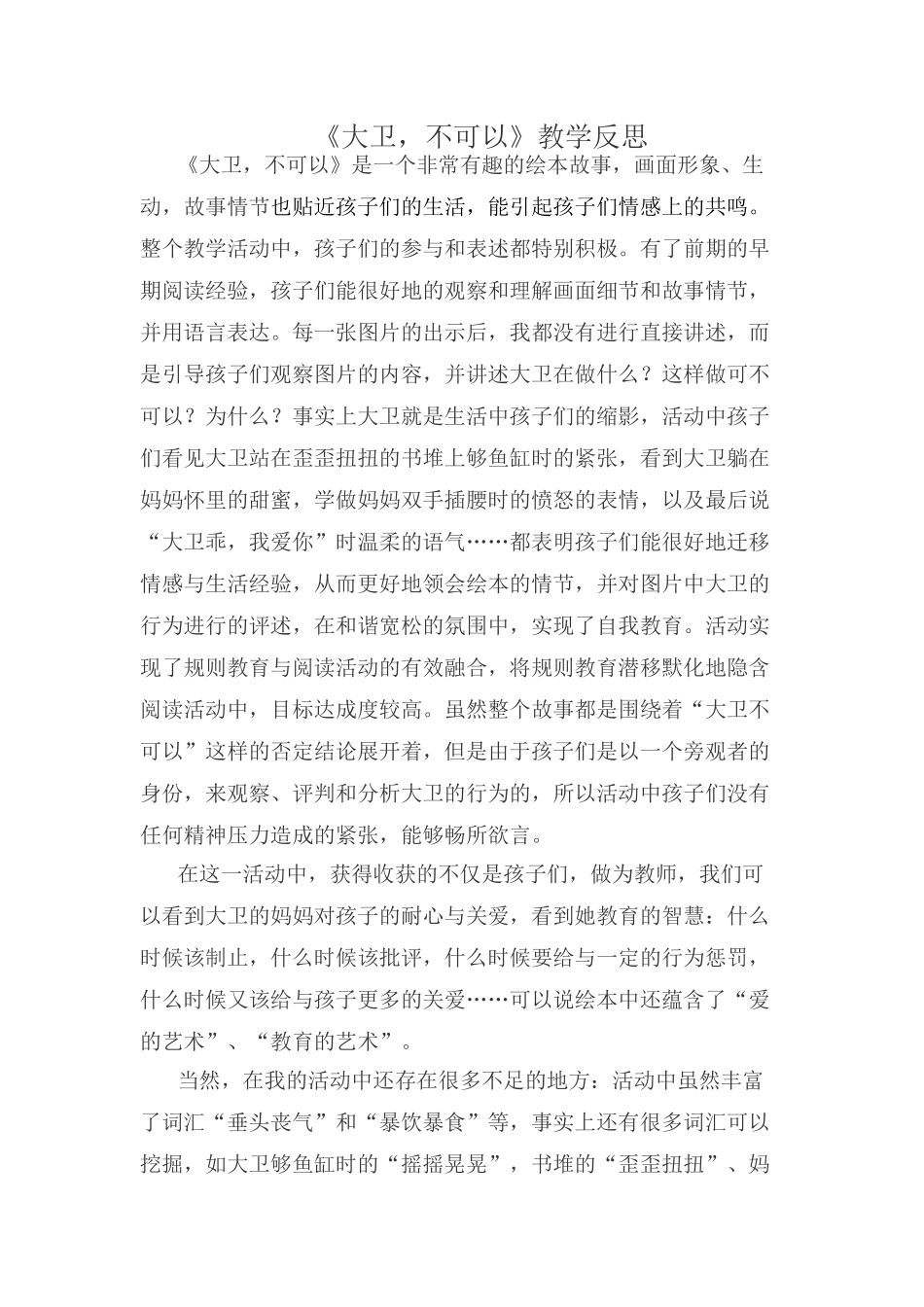 《大卫，不可以》教学反思

《大卫，不可以》是一个非常有趣的绘本故事，画面形象、生动，故事情节也贴近孩子们的生活，能引起孩子们情感上的共鸣。整个教学活动中，孩子们的参与和表述都特别积极。有了前期的早期阅读经验，孩子们能很好地的观察和理解画面细节和故事情节，并用语言表达。每一张图片的出示后，我都没有进行直接讲述，而是引导孩子们观察图片的内容，并讲述大卫在做什么？这样做可不可以？为什么？事实上大卫就是生活中孩子们的缩影，活动中孩子们看见大卫站在歪歪扭扭的书堆上够鱼缸时的紧张，看到大卫躺在妈妈怀里的甜蜜，学做妈妈双手插腰时的愤怒的表情，以及最后说“大卫乖，我爱你”时温柔的语气……都表明孩子们能很好地迁移情感与生活经验，从而更好地领会绘本的情节，并对图片中大卫的行为进行的评述，在和谐宽松的氛围中，实现了自我教育。活动实现了规则教育与阅读活动的有效融合，将规则教育潜移默化地隐含阅读活动中，目标达成度较高。虽然整个故事都是围绕着“大卫不可以”这样的否定结论展开着，但是由于孩子们是以一个旁观者的身份，来观察、评判和分析大卫的行为的，所以活动中孩子们没有任何精神压力造成的紧张，能够畅所欲言。

在这一活动中，获得收获的不仅是孩子们，做为教师，我们可以看到大卫的妈妈对孩子的耐心与关爱，看到她教育的智慧：什么时候该制止，什么时候该批评，什么时候要给与一定的行为惩罚，什么时候又该给与孩子更多的关爱……可以说绘本中还蕴含了“爱的艺术”、“教育的艺术”。

当然，在我的活动中还存在很多不足的地方：活动中虽然丰富了词汇“垂头丧气”和“暴饮暴食”等，事实上还有很多词汇可以挖掘，如大卫够鱼缸时的“摇摇晃晃”，书堆的“歪歪扭扭”、妈